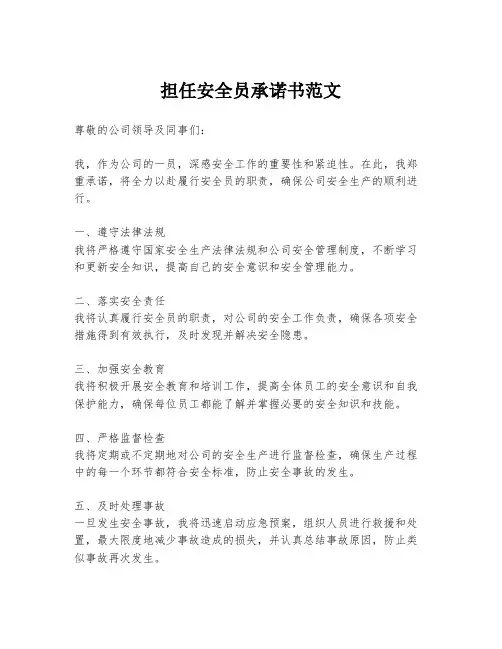 担任安全员承诺书范文

尊敬的公司领导及同事们：

我，作为公司的一员，深感安全工作的重要性和紧迫性。在此，我郑重承诺，将全力以赴履行安全员的职责，确保公司安全生产的顺利进行。

一、遵守法律法规
我将严格遵守国家安全生产法律法规和公司安全管理制度，不断学习和更新安全知识，提高自己的安全意识和安全管理能力。

二、落实安全责任
我将认真履行安全员的职责，对公司的安全工作负责，确保各项安全措施得到有效执行，及时发现并解决安全隐患。

三、加强安全教育
我将积极开展安全教育和培训工作，提高全体员工的安全意识和自我保护能力，确保每位员工都能了解并掌握必要的安全知识和技能。

四、严格监督检查
我将定期或不定期地对公司的安全生产进行监督检查，确保生产过程中的每一个环节都符合安全标准，防止安全事故的发生。

五、及时处理事故
一旦发生安全事故，我将迅速启动应急预案，组织人员进行救援和处置，最大限度地减少事故造成的损失，并认真总结事故原因，防止类似事故再次发生。